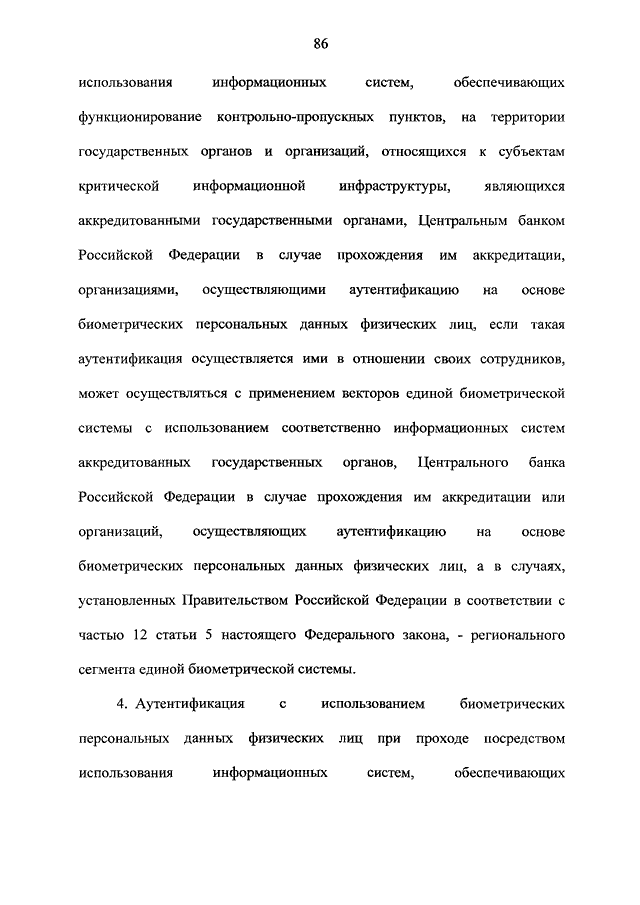 86

использования информационных систем, обеспечивающих функционирование контрольно-пропускных пунктов, на территории государственных органов и организаций, относящихся к субъектам критической информационной инфраструктуры, являющихся аккредитованными государственными органами, Центральным банком Российской Федерации в случае прохождения им аккредитации, организациями, осуществляющими аутентификацию на основе биометрических персональных данных физических лиц, если такая аутентификация осуществляется ими в отношении своих сотрудников, может осуществляться с применением векторов единой биометрической системы с использованием соответственно информационных систем аккредитованных государственных органов, Центрального банка Российской Федерации в случае прохождения им аккредитации или организаций, осуществляющих аутентификацию на основе биометрических персональных данных физических лиц, а в случаях, установленных Правительством Российской Федерации в соответствии с частью 12 статьи 5 настоящего Федерального закона, - регионального сегмента единой биометрической системы.

4. Аутентификация с использованием биометрических персональных данных физических лиц при проходе посредством использования информационных систем, обеспечивающих